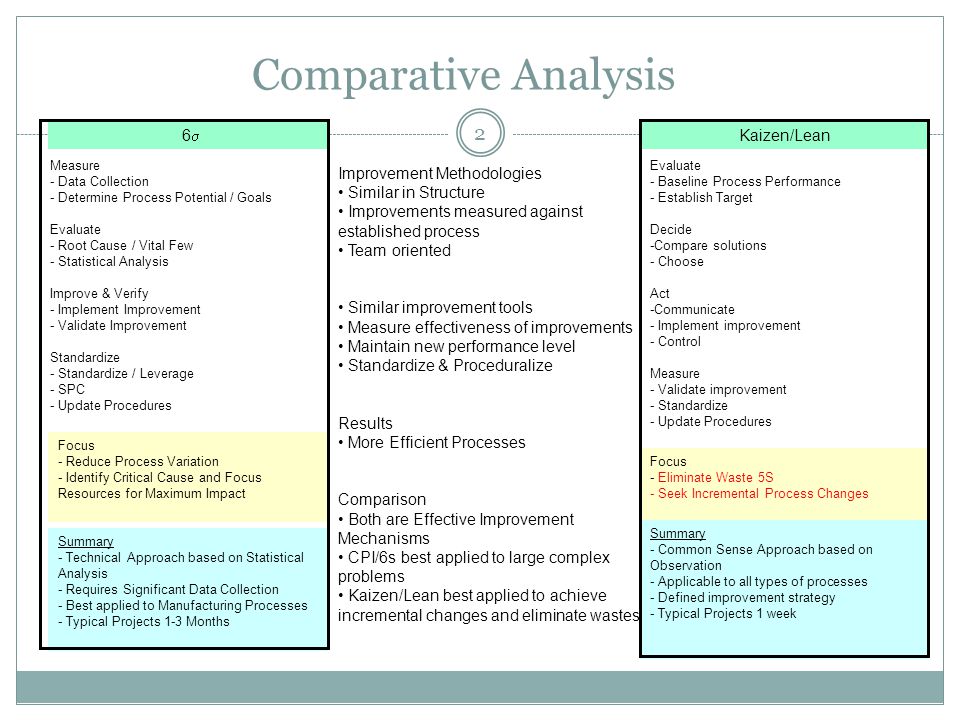 Comparative Analysis

2

$6\sigma$

Measure
- Data Collection
- Determine Process Potential / Goals

Evaluate
- Root Cause / Vital Few
- Statistical Analysis

Improve & Verify
- Implement Improvement
- Validate Improvement

Standardize
- Standardize / Leverage
- SPC
- Update Procedures

Focus
- Reduce Process Variation
- Identify Critical Cause and Focus Resources for Maximum Impact

Summary
- Technical Approach based on Statistical Analysis
- Requires Significant Data Collection
- Best applied to Manufacturing Processes
- Typical Projects 1-3 Months

Improvement Methodologies
• Similar in Structure
• Improvements measured against established process
• Team oriented

• Similar improvement tools
• Measure effectiveness of improvements
• Maintain new performance level
• Standardize & Proceduralize

Results
• More Efficient Processes

Comparison
• Both are Effective Improvement Mechanisms
• CPI/6s best applied to large complex problems
• Kaizen/Lean best applied to achieve incremental changes and eliminate wastes

Kaizen/Lean

Evaluate
- Baseline Process Performance
- Establish Target

Decide
-Compare solutions
- Choose

Act
-Communicate
- Implement improvement
- Control

Measure
- Validate improvement
- Standardize
- Update Procedures

Focus
- Eliminate Waste 5S
- Seek Incremental Process Changes

Summary
- Common Sense Approach based on Observation
- Applicable to all types of processes
- Defined improvement strategy
- Typical Projects 1 week